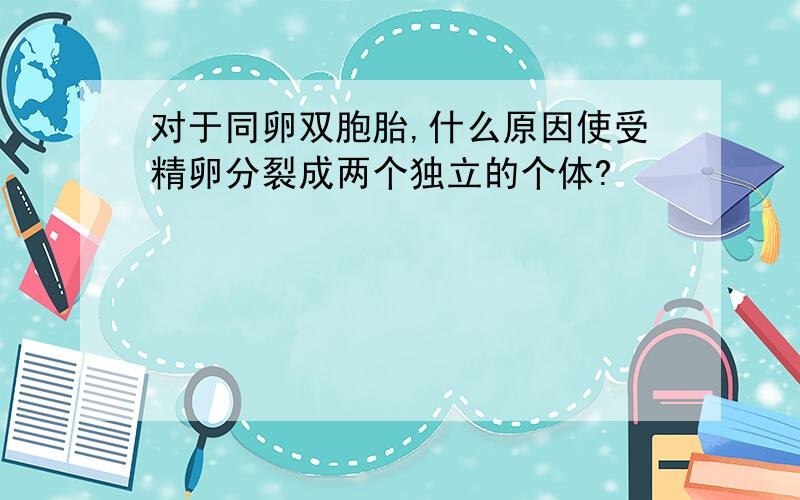 对于同卵双胞胎,什么原因使受精卵分裂成两个独立的个体?